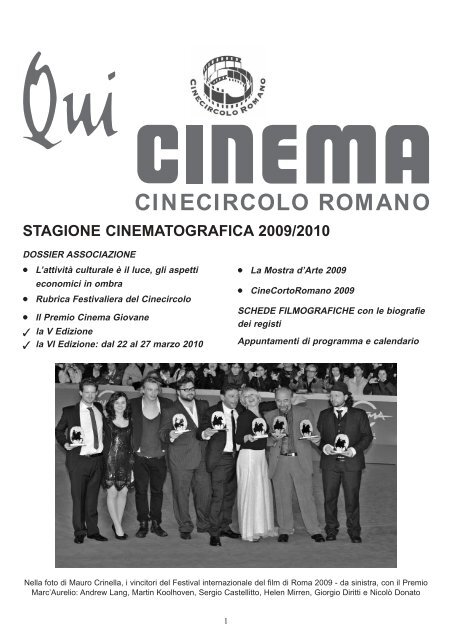 Qui

CINECIRCOLO ROMANO

CINEMA

CINECIRCOLO ROMANO

STAGIONE CINEMATOGRAFICA 2009/2010

DOSSIER ASSOCIAZIONE

● L'attività culturale è il luce, gli aspetti economici in ombra

● Rubrica Festivaliera del Cinecircolo

● Il Premio Cinema Giovane

✓ la V Edizione

✓ la VI Edizione: dal 22 al 27 marzo 2010

● La Mostra d'Arte 2009

● CineCortoRomano 2009

SCHEDE FILMOGRAFICHE con le biografie dei registi

Appuntamenti di programma e calendario

Nella foto di Mauro Crinella, i vincitori del Festival internazionale del film di Roma 2009 - da sinistra, con il Premio Marc'Aurelio: Andrew Lang, Martin Koolhoven, Sergio Castellitto, Helen Mirren, Giorgio Diritti e Nicolò Donato

1